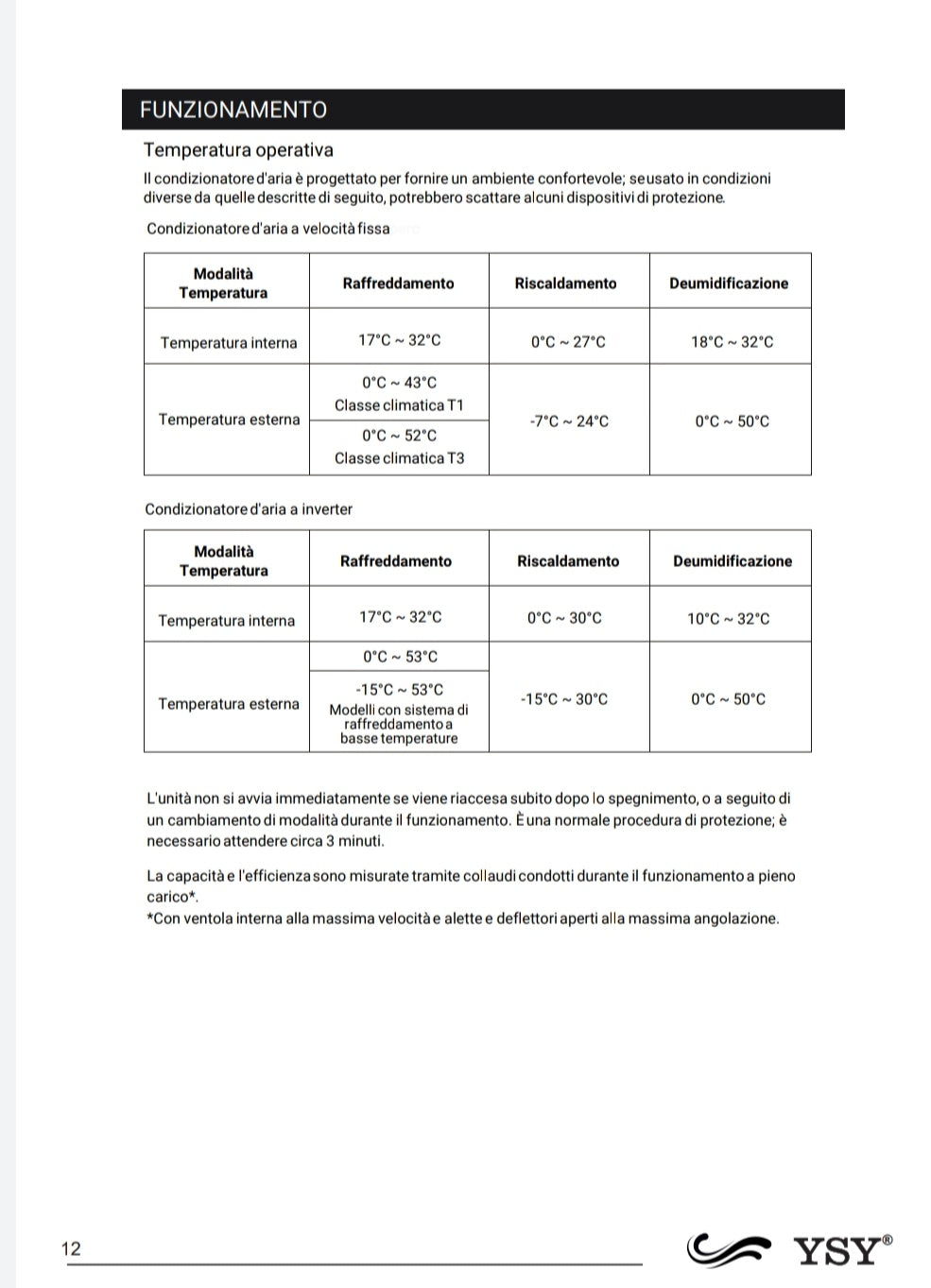 FUNZIONAMENTO

Temperatura operativa

Il condizionatore d'aria è progettato per fornire un ambiente confortevole; se usato in condizioni diverse da quelle descritte di seguito, potrebbero scattare alcuni dispositivi di protezione.

Condizionatore d'aria a velocità fissa

| Modalità Temperatura | Raffreddamento | Riscaldamento | Deumidificazione |
|---|---|---|---|
| Temperatura interna | 17°C ~ 32°C | 0°C ~ 27°C | 18°C ~ 32°C |
| Temperatura esterna | 0°C ~ 43°C Classe climatica T1 | -7°C ~ 24°C | 0°C ~ 50°C |
| | 0°C ~ 52°C Classe climatica T3 | | |

Condizionatore d'aria a inverter

| Modalità Temperatura | Raffreddamento | Riscaldamento | Deumidificazione |
|---|---|---|---|
| Temperatura interna | 17°C ~ 32°C | 0°C ~ 30°C | 10°C ~ 32°C |
| Temperatura esterna | 0°C ~ 53°C | -15°C ~ 30°C | 0°C ~ 50°C |
| | -15°C ~ 53°C Modelli con sistema di raffreddamento a basse temperature | | |

L'unità non si avvia immediatamente se viene riaccesa subito dopo lo spegnimento, o a seguito di un cambiamento di modalità durante il funzionamento. È una normale procedura di protezione; è necessario attendere circa 3 minuti.

La capacità e l'efficienza sono misurate tramite collaudi condotti durante il funzionamento a pieno carico*.
*Con ventola interna alla massima velocità e alette e deflettori aperti alla massima angolazione.

12

YSY®